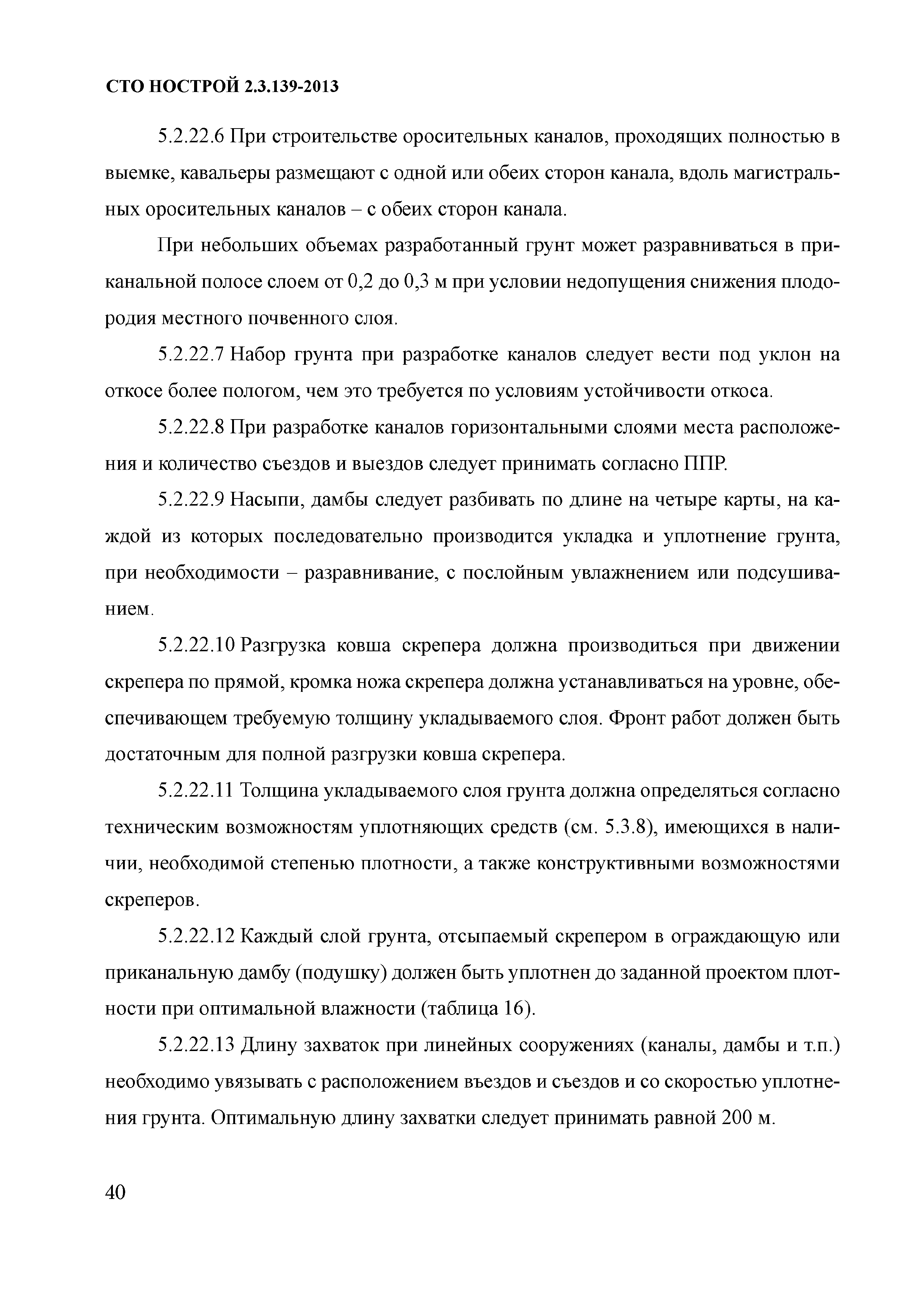 СТО НОСТРОЙ 2.3.139-2013

5.2.22.6 При строительстве оросительных каналов, проходящих полностью в выемке, кавальеры размещают с одной или обеих сторон канала, вдоль магистральных оросительных каналов – с обеих сторон канала.

При небольших объемах разработанный грунт может разравниваться в приканальной полосе слоем от 0,2 до 0,3 м при условии недопущения снижения плодородия местного почвенного слоя.

5.2.22.7 Набор грунта при разработке каналов следует вести под уклон на откосе более пологом, чем это требуется по условиям устойчивости откоса.

5.2.22.8 При разработке каналов горизонтальными слоями места расположения и количество съездов и выездов следует принимать согласно ППР.

5.2.22.9 Насыпи, дамбы следует разбивать по длине на четыре карты, на каждой из которых последовательно производится укладка и уплотнение грунта, при необходимости – разравнивание, с послойным увлажнением или подсушиванием.

5.2.22.10 Разгрузка ковша скрепера должна производиться при движении скрепера по прямой, кромка ножа скрепера должна устанавливаться на уровне, обеспечивающем требуемую толщину укладываемого слоя. Фронт работ должен быть достаточным для полной разгрузки ковша скрепера.

5.2.22.11 Толщина укладываемого слоя грунта должна определяться согласно техническим возможностям уплотняющих средств (см. 5.3.8), имеющихся в наличии, необходимой степенью плотности, а также конструктивными возможностями скреперов.

5.2.22.12 Каждый слой грунта, отсыпаемый скрепером в ограждающую или приканальную дамбу (подушку) должен быть уплотнен до заданной проектом плотности при оптимальной влажности (таблица 16).

5.2.22.13 Длину захваток при линейных сооружениях (каналы, дамбы и т.п.) необходимо увязывать с расположением въездов и съездов и со скоростью уплотнения грунта. Оптимальную длину захватки следует принимать равной 200 м.

40